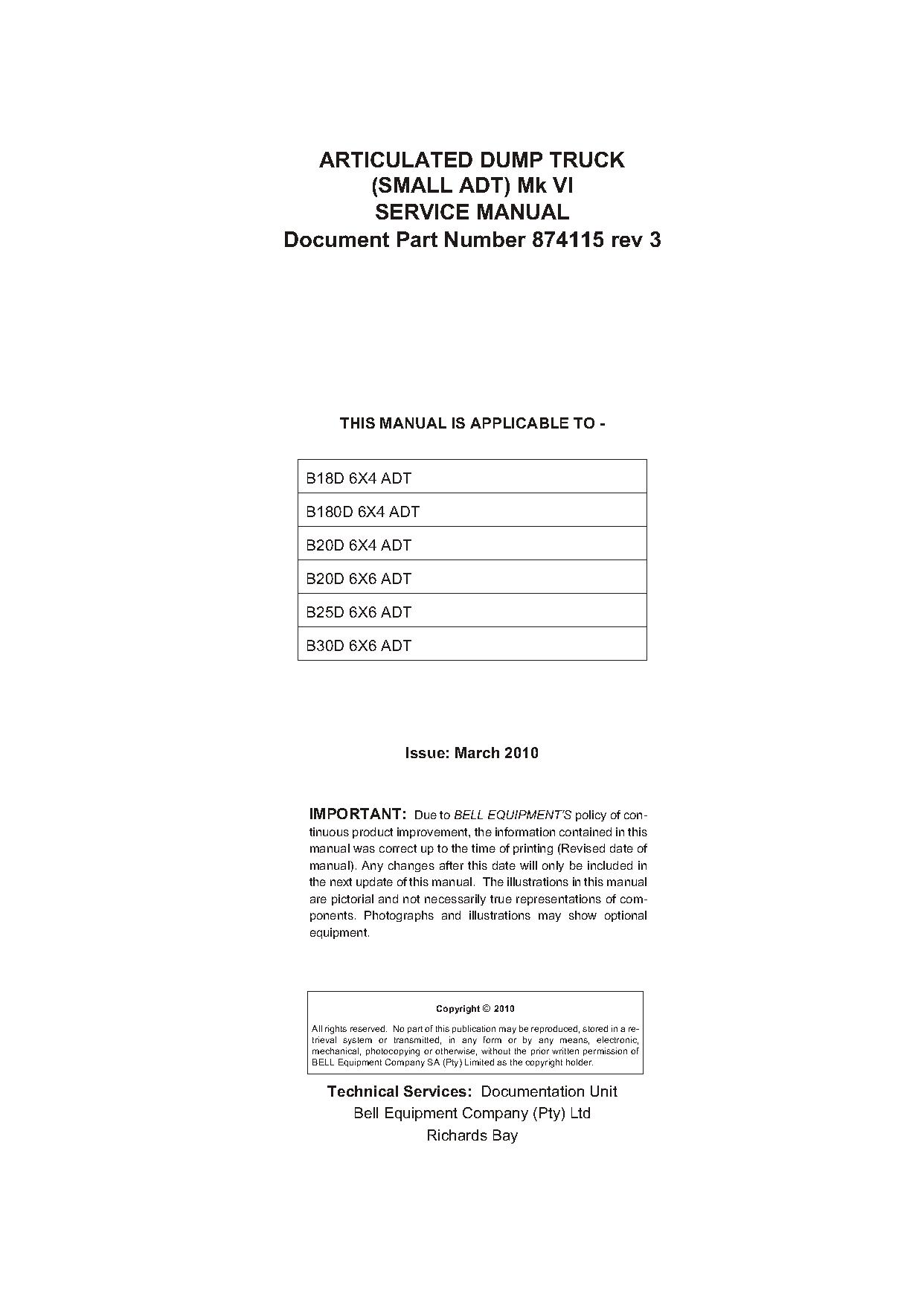 ARTICULATED DUMP TRUCK
(SMALL ADT) Mk VI
SERVICE MANUAL
Document Part Number 874115 rev 3

THIS MANUAL IS APPLICABLE TO -

| B18D 6X4 ADT |
|---|
| B180D 6X4 ADT |
| B20D 6X4 ADT |
| B20D 6X6 ADT |
| B25D 6X6 ADT |
| B30D 6X6 ADT |

Issue: March 2010

IMPORTANT: Due to BELL EQUIPMENT'S policy of continuous product improvement, the information contained in this manual was correct up to the time of printing (Revised date of manual). Any changes after this date will only be included in the next update of this manual. The illustrations in this manual are pictorial and not necessarily true representations of components. Photographs and illustrations may show optional equipment.

Copyright © 2010

All rights reserved. No part of this publication may be reproduced, stored in a retrieval system or transmitted, in any form or by any means, electronic, mechanical, photocopying or otherwise, without the prior written permission of BELL Equipment Company SA (Pty) Limited as the copyright holder.

Technical Services: Documentation Unit
Bell Equipment Company (Pty) Ltd
Richards Bay